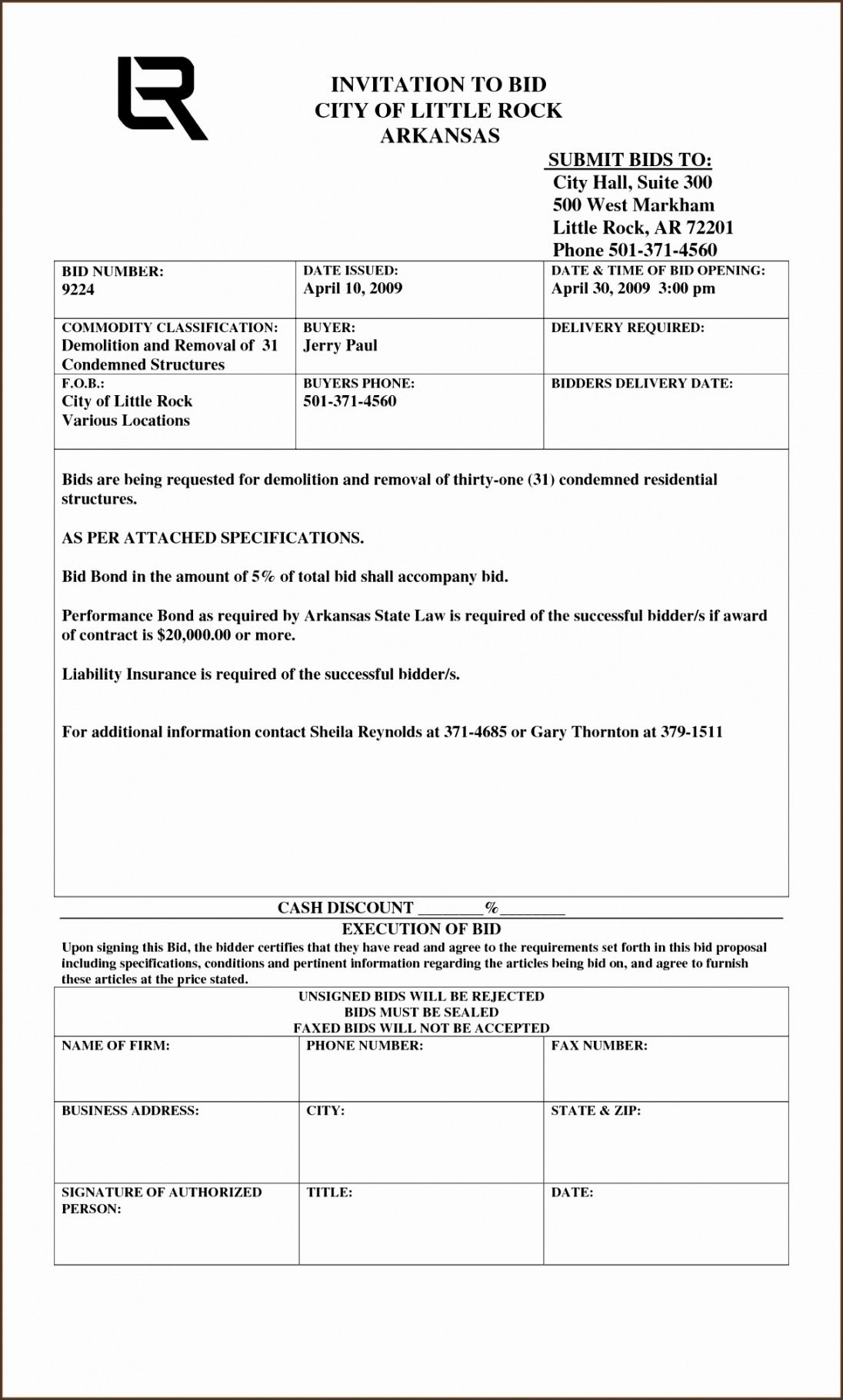 INVITATION TO BID
CITY OF LITTLE ROCK
ARKANSAS

SUBMIT BIDS TO:
City Hall, Suite 300
500 West Markham
Little Rock, AR 72201
Phone 501-371-4560

| BID NUMBER: 9224 | DATE ISSUED: April 10, 2009 | DATE & TIME OF BID OPENING: April 30, 2009 3:00 pm |
|---|---|---|
| COMMODITY CLASSIFICATION: Demolition and Removal of 31 Condemned Structures | BUYER: Jerry Paul | DELIVERY REQUIRED: |
| F.O.B.: City of Little Rock Various Locations | BUYERS PHONE: 501-371-4560 | BIDDERS DELIVERY DATE: |

Bids are being requested for demolition and removal of thirty-one (31) condemned residential structures.

AS PER ATTACHED SPECIFICATIONS.

Bid Bond in the amount of 5% of total bid shall accompany bid.

Performance Bond as required by Arkansas State Law is required of the successful bidder/s if award of contract is $20,000.00 or more.

Liability Insurance is required of the successful bidder/s.

For additional information contact Sheila Reynolds at 371-4685 or Gary Thornton at 379-1511

CASH DISCOUNT ________%________

EXECUTION OF BID
Upon signing this Bid, the bidder certifies that they have read and agree to the requirements set forth in this bid proposal including specifications, conditions and pertinent information regarding the articles being bid on, and agree to furnish these articles at the price stated.

UNSIGNED BIDS WILL BE REJECTED
BIDS MUST BE SEALED
FAXED BIDS WILL NOT BE ACCEPTED

| NAME OF FIRM: | PHONE NUMBER: | FAX NUMBER: |
|---|---|---|
| BUSINESS ADDRESS: | CITY: | STATE & ZIP: |
| SIGNATURE OF AUTHORIZED PERSON: | TITLE: | DATE: |